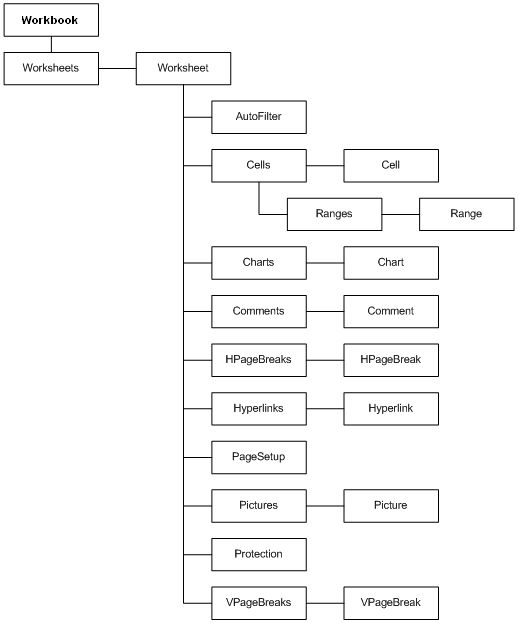 Workbook

Worksheets

Worksheet

AutoFilter

Cells

Cell

Ranges

Range

Charts

Chart

Comments

Comment

HPageBreaks

HPageBreak

Hyperlinks

Hyperlink

PageSetup

Pictures

Picture

Protection

VPageBreaks

VPageBreak